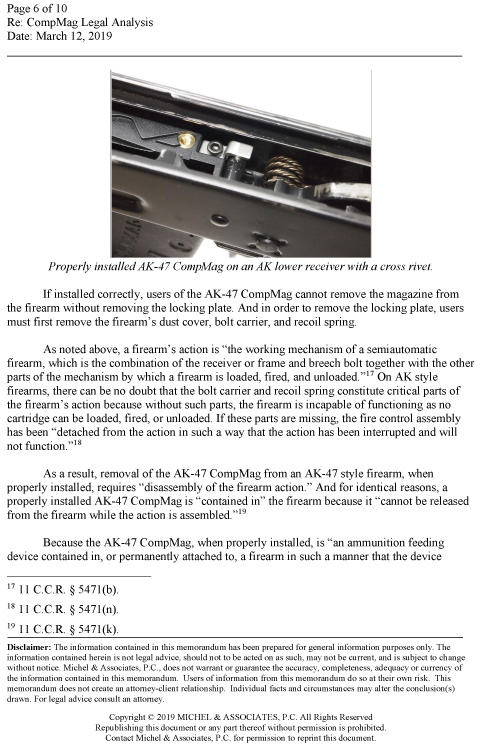 Page 6 of 10
Re: CompMag Legal Analysis
Date: March 12, 2019

Properly installed AK-47 CompMag on an AK lower receiver with a cross rivet.

If installed correctly, users of the AK-47 CompMag cannot remove the magazine from the firearm without removing the locking plate. And in order to remove the locking plate, users must first remove the firearm's dust cover, bolt carrier, and recoil spring.

As noted above, a firearm's action is "the working mechanism of a semiautomatic firearm, which is the combination of the receiver or frame and breech bolt together with the other parts of the mechanism by which a firearm is loaded, fired, and unloaded."$^{17}$ On AK style firearms, there can be no doubt that the bolt carrier and recoil spring constitute critical parts of the firearm's action because without such parts, the firearm is incapable of functioning as no cartridge can be loaded, fired, or unloaded. If these parts are missing, the fire control assembly has been "detached from the action in such a way that the action has been interrupted and will not function."$^{18}$

As a result, removal of the AK-47 CompMag from an AK-47 style firearm, when properly installed, requires "disassembly of the firearm action." And for identical reasons, a properly installed AK-47 CompMag is "contained in" the firearm because it "cannot be released from the firearm while the action is assembled."$^{19}$

Because the AK-47 CompMag, when properly installed, is "an ammunition feeding device contained in, or permanently attached to, a firearm in such a manner that the device

$^{17}$ 11 C.C.R. § 5471(b).
$^{18}$ 11 C.C.R. § 5471(n).
$^{19}$ 11 C.C.R. § 5471(k).

Disclaimer: The information contained in this memorandum has been prepared for general information purposes only. The information contained herein is not legal advice, should not to be acted on as such, may not be current, and is subject to change without notice. Michel & Associates, P.C., does not warrant or guarantee the accuracy, completeness, adequacy or currency of the information contained in this memorandum. Users of information from this memorandum do so at their own risk. This memorandum does not create an attorney-client relationship. Individual facts and circumstances may alter the conclusion(s) drawn. For legal advice consult an attorney.

Copyright © 2019 MICHEL & ASSOCIATES, P.C. All Rights Reserved
Republishing this document or any part thereof without permission is prohibited.
Contact Michel & Associates, P.C. for permission to reprint this document.